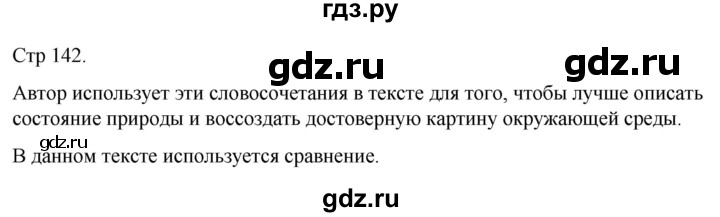 гдз.ру

Стр 142.

gdz.ru

gdz.ru

Автор использует эти словосочетания в тексте для того, чтобы лучше описать состояние природы и воссоздать достоверную картину окружающей среды.

gdz.ru

В данном тексте используется сравнение.

gdz.ru